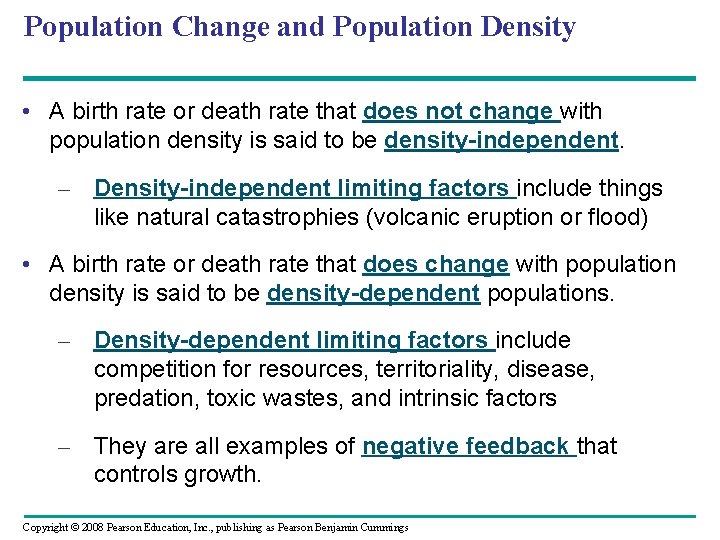 Population Change and Population Density

• A birth rate or death rate that does not change with population density is said to be density-independent.

– Density-independent limiting factors include things like natural catastrophies (volcanic eruption or flood)

• A birth rate or death rate that does change with population density is said to be density-dependent populations.

– Density-dependent limiting factors include competition for resources, territoriality, disease, predation, toxic wastes, and intrinsic factors

– They are all examples of negative feedback that controls growth.

Copyright © 2008 Pearson Education, Inc., publishing as Pearson Benjamin Cummings